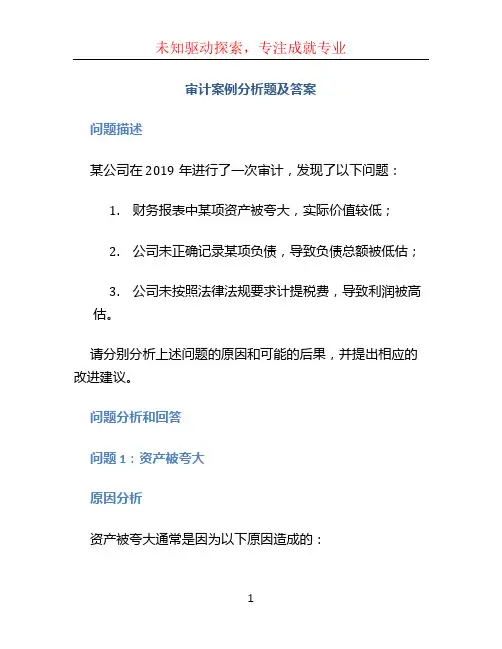 未知驱动探索，专注成就专业

审计案例分析题及答案

问题描述

某公司在 2019 年进行了一次审计，发现了以下问题：

1. 财务报表中某项资产被夸大，实际价值较低；

2. 公司未正确记录某项负债，导致负债总额被低估；

3. 公司未按照法律法规要求计提税费，导致利润被高估。

请分别分析上述问题的原因和可能的后果，并提出相应的改进建议。

问题分析和回答

问题 1：资产被夸大

原因分析

资产被夸大通常是因为以下原因造成的：

1